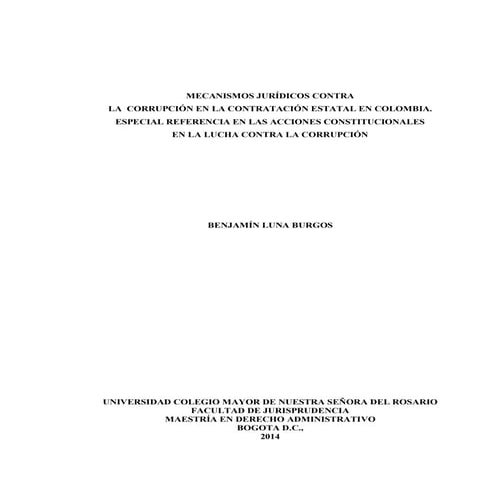 MECANISMOS JURÍDICOS CONTRA
LA CORRUPCIÓN EN LA CONTRATACIÓN ESTATAL EN COLOMBIA.
ESPECIAL REFERENCIA EN LAS ACCIONES CONSTITUCIONALES
EN LA LUCHA CONTRA LA CORRUPCIÓN

BENJAMÍN LUNA BURGOS

UNIVERSIDAD COLEGIO MAYOR DE NUESTRA SEÑORA DEL ROSARIO
FACULTAD DE JURISPRUDENCIA
MAESTRÍA EN DERECHO ADMINISTRATIVO
BOGOTA D.C.,
2014